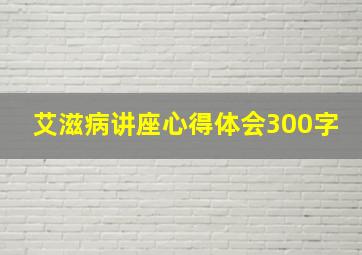 艾滋病讲座心得体会300字